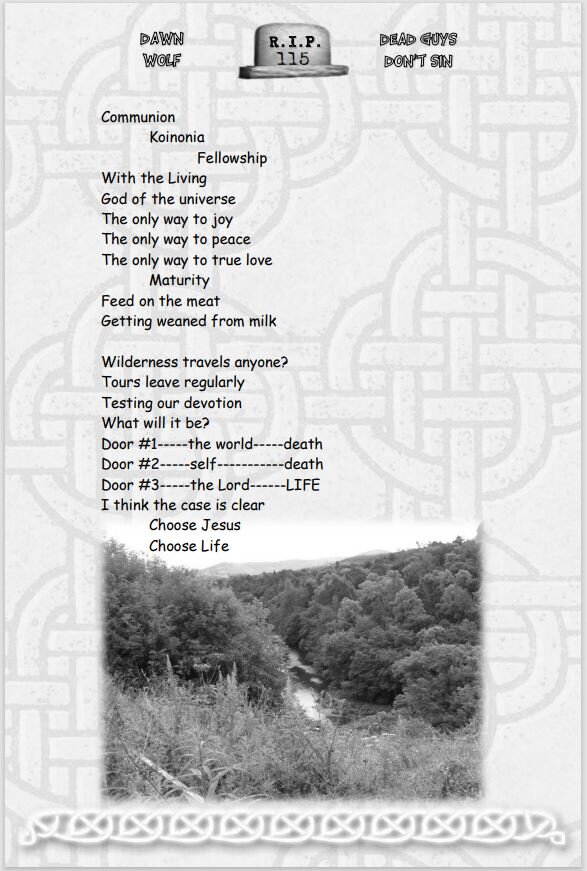 DAWN WOLF

R.I.P. 115

DEAD GUYS DON'T SIN

Communion
Koinonia
Fellowship
With the Living
God of the universe
The only way to joy
The only way to peace
The only way to true love
Maturity
Feed on the meat
Getting weaned from milk

Wilderness travels anyone?
Tours leave regularly
Testing our devotion
What will it be?
Door #1-----the world-----death
Door #2-----self-----------death
Door #3-----the Lord------LIFE
I think the case is clear
Choose Jesus
Choose Life